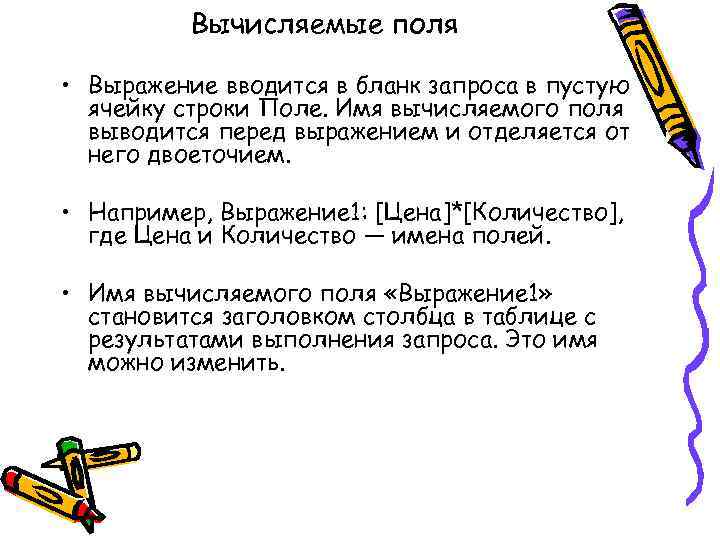 Вычисляемые поля

• Выражение вводится в бланк запроса в пустую ячейку строки Поле. Имя вычисляемого поля выводится перед выражением и отделяется от него двоеточием.

• Например, Выражение1: [Цена]*[Количество], где Цена и Количество — имена полей.

• Имя вычисляемого поля «Выражение1» становится заголовком столбца в таблице с результатами выполнения запроса. Это имя можно изменить.